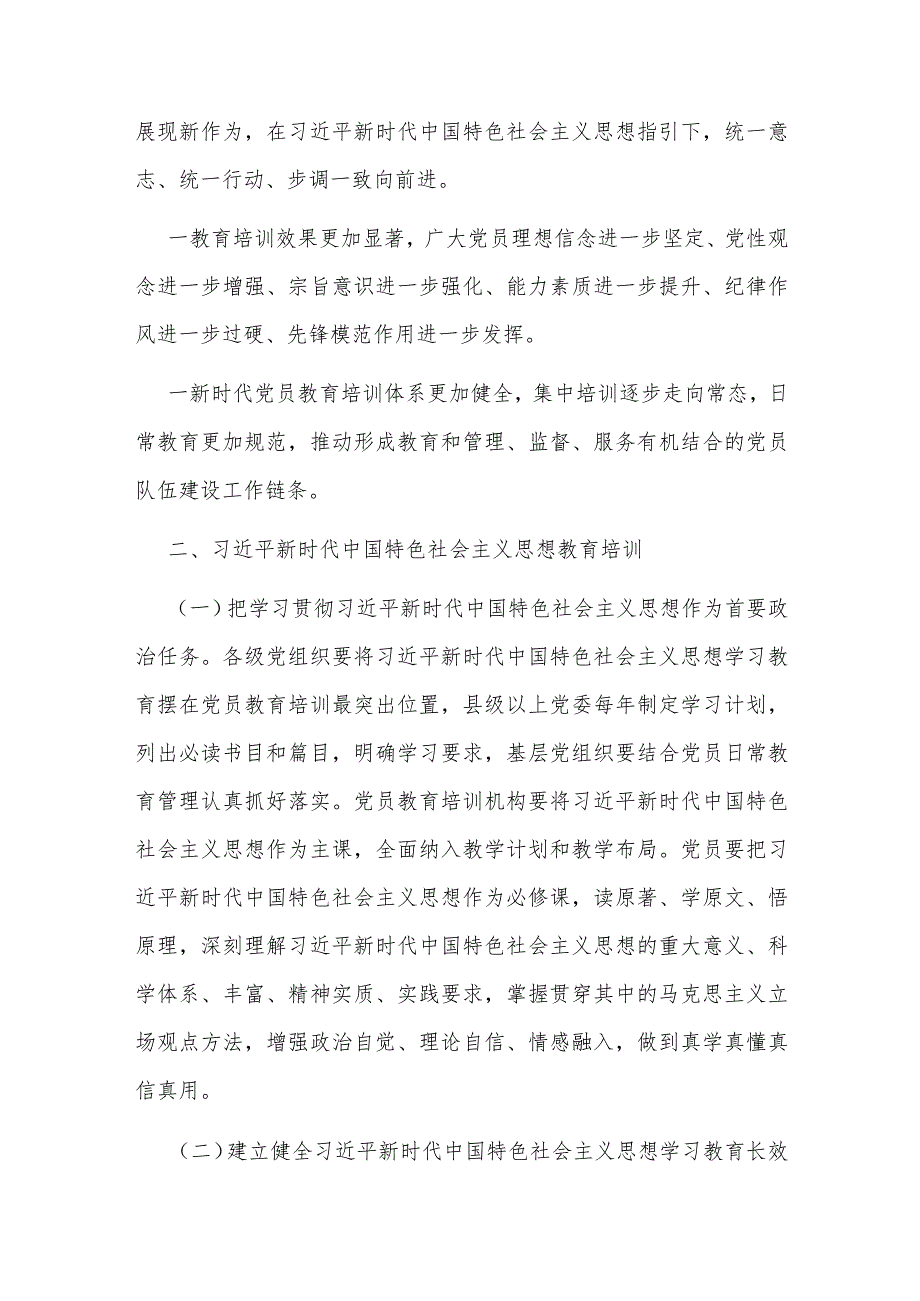 展现新作为，在习近平新时代中国特色社会主义思想指引下，统一意志、统一行动、步调一致向前进。

一教育培训效果更加显著，广大党员理想信念进一步坚定、党性观念进一步增强、宗旨意识进一步强化、能力素质进一步提升、纪律作风进一步过硬、先锋模范作用进一步发挥。

一新时代党员教育培训体系更加健全，集中培训逐步走向常态，日常教育更加规范，推动形成教育和管理、监督、服务有机结合的党员队伍建设工作链条。

二、习近平新时代中国特色社会主义思想教育培训

（一）把学习贯彻习近平新时代中国特色社会主义思想作为首要政治任务。各级党组织要将习近平新时代中国特色社会主义思想学习教育摆在党员教育培训最突出位置，县级以上党委每年制定学习计划，列出必读书目和篇目，明确学习要求，基层党组织要结合党员日常教育管理认真抓好落实。党员教育培训机构要将习近平新时代中国特色社会主义思想作为主课，全面纳入教学计划和教学布局。党员要把习近平新时代中国特色社会主义思想作为必修课，读原著、学原文、悟原理，深刻理解习近平新时代中国特色社会主义思想的重大意义、科学体系、丰富、精神实质、实践要求，掌握贯穿其中的马克思主义立场观点方法，增强政治自觉、理论自信、情感融入，做到真学真懂真信真用。

（二）建立健全习近平新时代中国特色社会主义思想学习教育长效